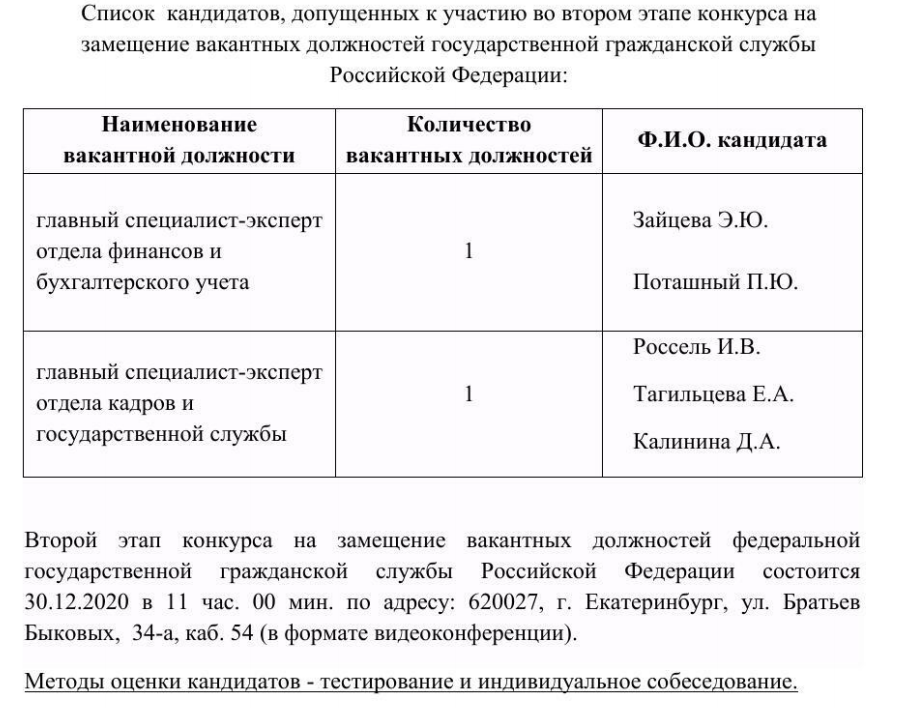 Список кандидатов, допущенных к участию во втором этапе конкурса на замещение вакантных должностей государственной гражданской службы Российской Федерации:

| Наименование вакантной должности | Количество вакантных должностей | Ф.И.О. кандидата |
|---|---|---|
| главный специалист-эксперт отдела финансов и бухгалтерского учета | 1 | Зайцева Э.Ю. Поташный П.Ю. |
| главный специалист-эксперт отдела кадров и государственной службы | 1 | Россель И.В. Тагильцева Е.А. Калинина Д.А. |

Второй этап конкурса на замещение вакантных должностей федеральной государственной гражданской службы Российской Федерации состоится 30.12.2020 в 11 час. 00 мин. по адресу: 620027, г. Екатеринбург, ул. Братьев Быковых, 34-а, каб. 54 (в формате видеоконференции).

Методы оценки кандидатов - тестирование и индивидуальное собеседование.